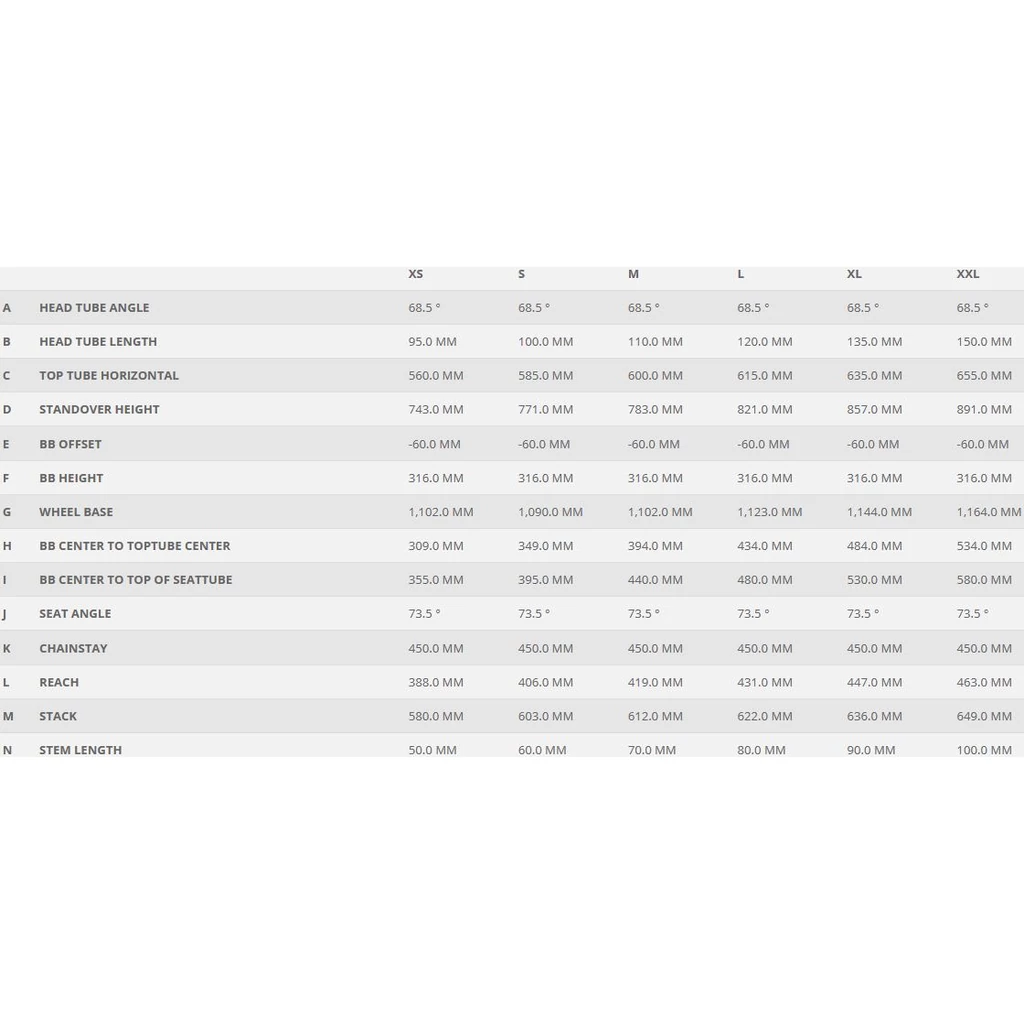 | | | XS | S | M | L | XL | XXL |
|---|---|---|---|---|---|---|---|
| A | HEAD TUBE ANGLE | 68.5 ° | 68.5 ° | 68.5 ° | 68.5 ° | 68.5 ° | 68.5 ° |
| B | HEAD TUBE LENGTH | 95.0 MM | 100.0 MM | 110.0 MM | 120.0 MM | 135.0 MM | 150.0 MM |
| C | TOP TUBE HORIZONTAL | 560.0 MM | 585.0 MM | 600.0 MM | 615.0 MM | 635.0 MM | 655.0 MM |
| D | STANDOVER HEIGHT | 743.0 MM | 771.0 MM | 783.0 MM | 821.0 MM | 857.0 MM | 891.0 MM |
| E | BB OFFSET | -60.0 MM | -60.0 MM | -60.0 MM | -60.0 MM | -60.0 MM | -60.0 MM |
| F | BB HEIGHT | 316.0 MM | 316.0 MM | 316.0 MM | 316.0 MM | 316.0 MM | 316.0 MM |
| G | WHEEL BASE | 1,102.0 MM | 1,090.0 MM | 1,102.0 MM | 1,123.0 MM | 1,144.0 MM | 1,164.0 MM |
| H | BB CENTER TO TOPTUBE CENTER | 309.0 MM | 349.0 MM | 394.0 MM | 434.0 MM | 484.0 MM | 534.0 MM |
| I | BB CENTER TO TOP OF SEATTUBE | 355.0 MM | 395.0 MM | 440.0 MM | 480.0 MM | 530.0 MM | 580.0 MM |
| J | SEAT ANGLE | 73.5 ° | 73.5 ° | 73.5 ° | 73.5 ° | 73.5 ° | 73.5 ° |
| K | CHAINSTAY | 450.0 MM | 450.0 MM | 450.0 MM | 450.0 MM | 450.0 MM | 450.0 MM |
| L | REACH | 388.0 MM | 406.0 MM | 419.0 MM | 431.0 MM | 447.0 MM | 463.0 MM |
| M | STACK | 580.0 MM | 603.0 MM | 612.0 MM | 622.0 MM | 636.0 MM | 649.0 MM |
| N | STEM LENGTH | 50.0 MM | 60.0 MM | 70.0 MM | 80.0 MM | 90.0 MM | 100.0 MM |